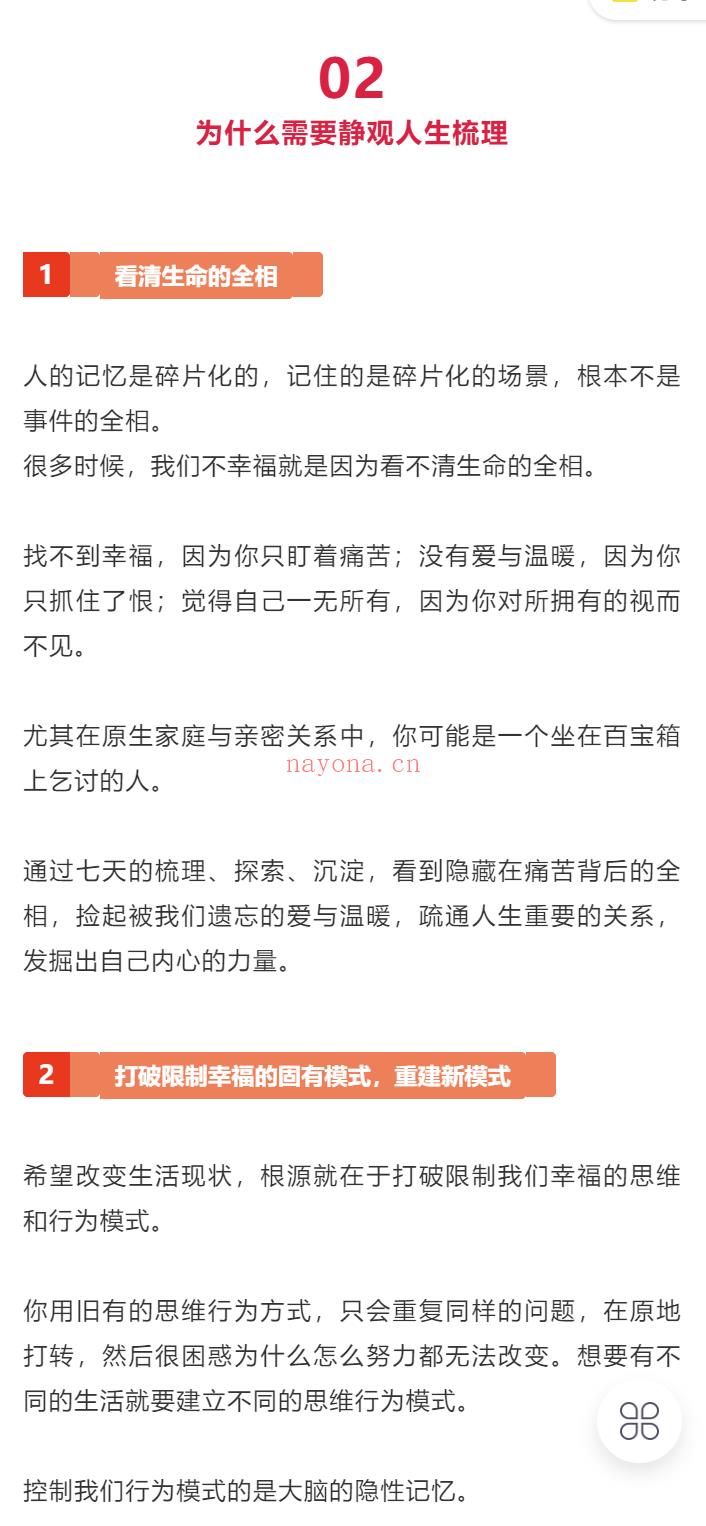 02
为什么需要静观人生梳理

1 看清生命的全相

人的记忆是碎片化的，记住的是碎片化的场景，根本不是事件的全相。
很多时候，我们不幸福就是因为看不清生命的全相。

找不到幸福，因为你只盯着痛苦；没有爱与温暖，因为你只抓住了恨；觉得自己一无所有，因为你对所拥有的视而不见。

尤其在原生家庭与亲密关系中，你可能是一个坐在百宝箱上乞讨的人。

nayona.cn

通过七天的梳理、探索、沉淀，看到隐藏在痛苦背后的全相，捡起被我们遗忘的爱与温暖，疏通人生重要的关系，发掘出自己内心的力量。

2 打破限制幸福的固有模式，重建新模式

希望改变生活现状，根源就在于打破限制我们幸福的思维和行为模式。

你用旧有的思维行为方式，只会重复同样的问题，在原地打转，然后很困惑为什么怎么努力都无法改变。想要有不同的生活就要建立不同的思维行为模式。

控制我们行为模式的是大脑的隐性记忆。